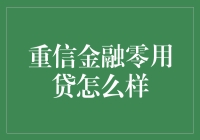 重信金融零用贷怎么样